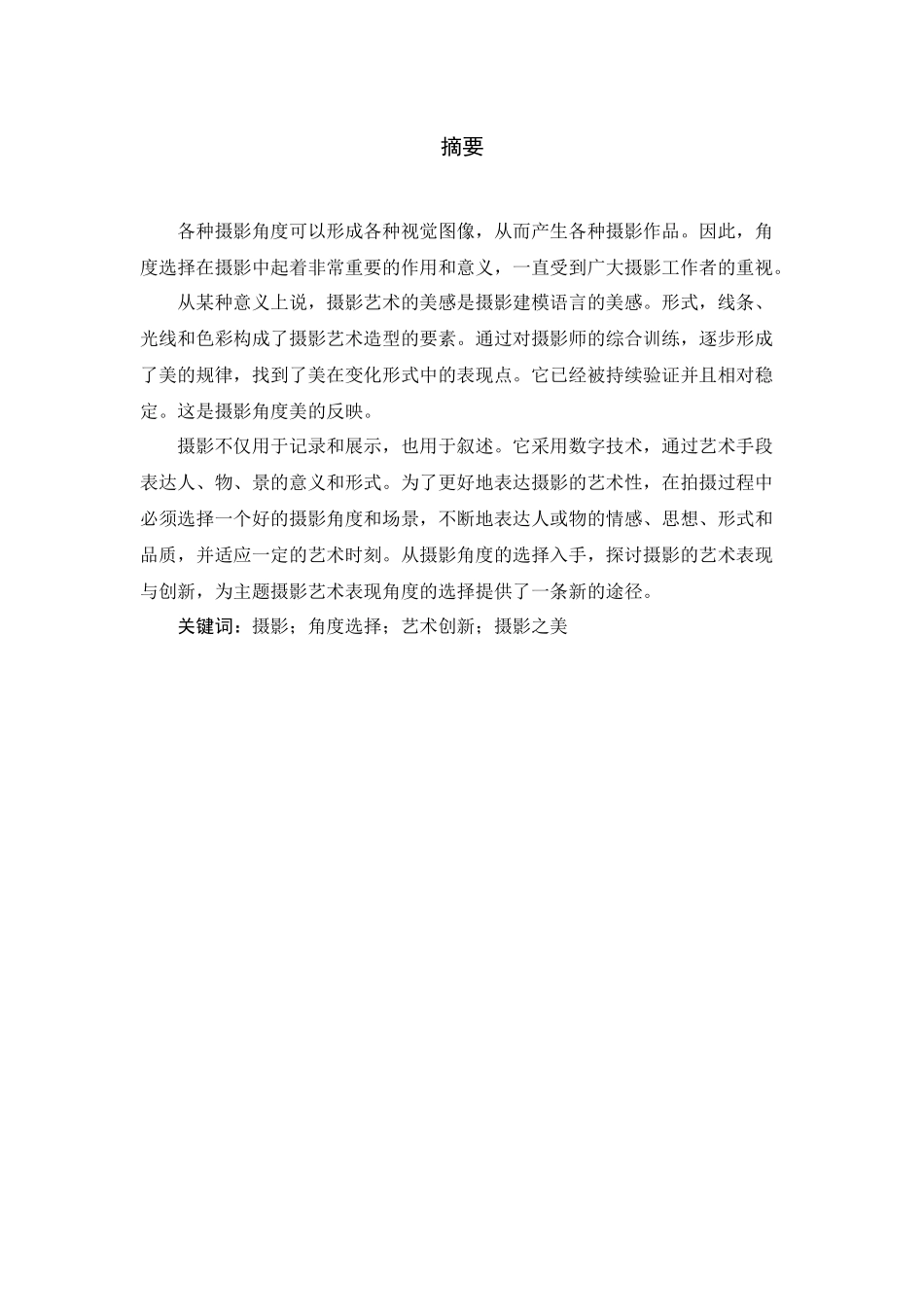 摘要

各种摄影角度可以形成各种视觉图像，从而产生各种摄影作品。因此，角度选择在摄影中起着非常重要的作用和意义，一直受到广大摄影工作者的重视。

从某种意义上说，摄影艺术的美感是摄影建模语言的美感。形式，线条、光线和色彩构成了摄影艺术造型的要素。通过对摄影师的综合训练，逐步形成了美的规律，找到了美在变化形式中的表现点。它已经被持续验证并且相对稳定。这是摄影角度美的反映。

摄影不仅用于记录和展示，也用于叙述。它采用数字技术，通过艺术手段表达人、物、景的意义和形式。为了更好地表达摄影的艺术性，在拍摄过程中必须选择一个好的摄影角度和场景，不断地表达人或物的情感、思想、形式和品质，并适应一定的艺术时刻。从摄影角度的选择入手，探讨摄影的艺术表现与创新，为主题摄影艺术表现角度的选择提供了一条新的途径。

关键词：摄影；角度选择；艺术创新；摄影之美